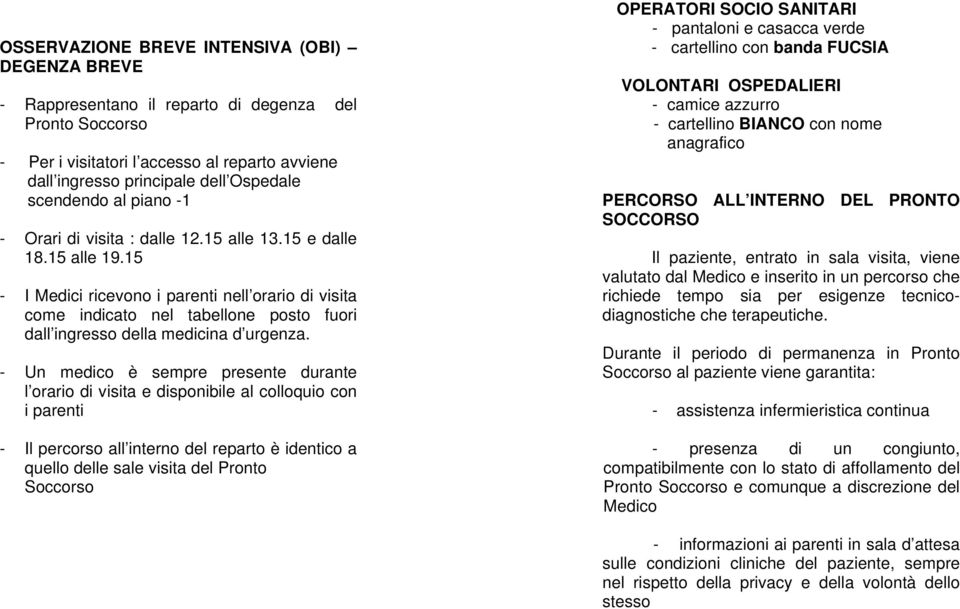 OSSERVAZIONE BREVE INTENSIVA (OBI) – DEGENZA BREVE

- Rappresentano il reparto di degenza del Pronto Soccorso

- Per i visitatori l'accesso al reparto avviene dall'ingresso principale dell'Ospedale scendendo al piano -1

- Orari di visita : dalle 12.15 alle 13.15 e dalle 18.15 alle 19.15

- I Medici ricevono i parenti nell'orario di visita come indicato nel tabellone posto fuori dall'ingresso della medicina d'urgenza.

- Un medico è sempre presente durante l'orario di visita e disponibile al colloquio con i parenti

- Il percorso all'interno del reparto è identico a quello delle sale visita del Pronto Soccorso

OPERATORI SOCIO SANITARI
- pantaloni e casacca verde
- cartellino con banda FUCSIA

VOLONTARI OSPEDALIERI
- camice azzurro
- cartellino BIANCO con nome anagrafico

PERCORSO ALL'INTERNO DEL PRONTO SOCCORSO

Il paziente, entrato in sala visita, viene valutato dal Medico e inserito in un percorso che richiede tempo sia per esigenze tecnico-diagnostiche che terapeutiche.

Durante il periodo di permanenza in Pronto Soccorso al paziente viene garantita:

- assistenza infermieristica continua

- presenza di un congiunto, compatibilmente con lo stato di affollamento del Pronto Soccorso e comunque a discrezione del Medico

- informazioni ai parenti in sala d'attesa sulle condizioni cliniche del paziente, sempre nel rispetto della privacy e della volontà dello stesso